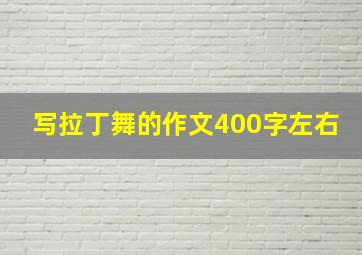 写拉丁舞的作文400字左右